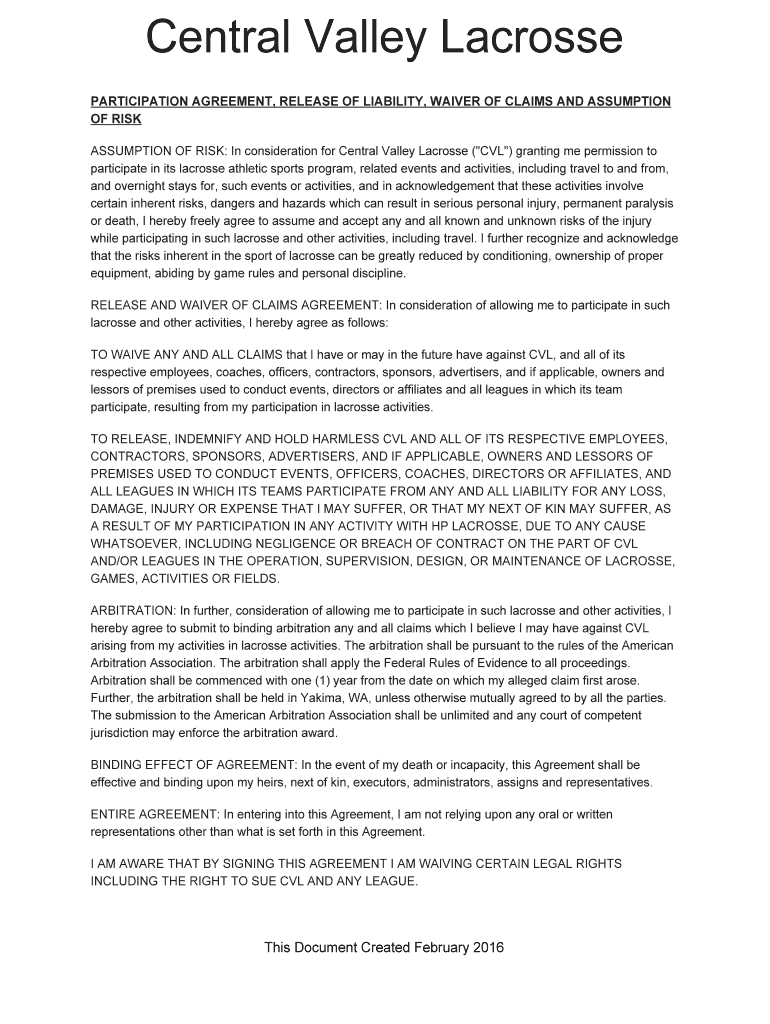 Central Valley Lacrosse

PARTICIPATION AGREEMENT, RELEASE OF LIABILITY, WAIVER OF CLAIMS AND ASSUMPTION OF RISK

ASSUMPTION OF RISK: In consideration for Central Valley Lacrosse ("CVL") granting me permission to participate in its lacrosse athletic sports program, related events and activities, including travel to and from, and overnight stays for, such events or activities, and in acknowledgement that these activities involve certain inherent risks, dangers and hazards which can result in serious personal injury, permanent paralysis or death, I hereby freely agree to assume and accept any and all known and unknown risks of the injury while participating in such lacrosse and other activities, including travel. I further recognize and acknowledge that the risks inherent in the sport of lacrosse can be greatly reduced by conditioning, ownership of proper equipment, abiding by game rules and personal discipline.

RELEASE AND WAIVER OF CLAIMS AGREEMENT: In consideration of allowing me to participate in such lacrosse and other activities, I hereby agree as follows:

TO WAIVE ANY AND ALL CLAIMS that I have or may in the future have against CVL, and all of its respective employees, coaches, officers, contractors, sponsors, advertisers, and if applicable, owners and lessors of premises used to conduct events, directors or affiliates and all leagues in which its team participate, resulting from my participation in lacrosse activities.

TO RELEASE, INDEMNIFY AND HOLD HARMLESS CVL AND ALL OF ITS RESPECTIVE EMPLOYEES, CONTRACTORS, SPONSORS, ADVERTISERS, AND IF APPLICABLE, OWNERS AND LESSORS OF PREMISES USED TO CONDUCT EVENTS, OFFICERS, COACHES, DIRECTORS OR AFFILIATES, AND ALL LEAGUES IN WHICH ITS TEAMS PARTICIPATE FROM ANY AND ALL LIABILITY FOR ANY LOSS, DAMAGE, INJURY OR EXPENSE THAT I MAY SUFFER, OR THAT MY NEXT OF KIN MAY SUFFER, AS A RESULT OF MY PARTICIPATION IN ANY ACTIVITY WITH HP LACROSSE, DUE TO ANY CAUSE WHATSOEVER, INCLUDING NEGLIGENCE OR BREACH OF CONTRACT ON THE PART OF CVL AND/OR LEAGUES IN THE OPERATION, SUPERVISION, DESIGN, OR MAINTENANCE OF LACROSSE, GAMES, ACTIVITIES OR FIELDS.

ARBITRATION: In further, consideration of allowing me to participate in such lacrosse and other activities, I hereby agree to submit to binding arbitration any and all claims which I believe I may have against CVL arising from my activities in lacrosse activities. The arbitration shall be pursuant to the rules of the American Arbitration Association. The arbitration shall apply the Federal Rules of Evidence to all proceedings. Arbitration shall be commenced with one (1) year from the date on which my alleged claim first arose. Further, the arbitration shall be held in Yakima, WA, unless otherwise mutually agreed to by all the parties. The submission to the American Arbitration Association shall be unlimited and any court of competent jurisdiction may enforce the arbitration award.

BINDING EFFECT OF AGREEMENT: In the event of my death or incapacity, this Agreement shall be effective and binding upon my heirs, next of kin, executors, administrators, assigns and representatives.

ENTIRE AGREEMENT: In entering into this Agreement, I am not relying upon any oral or written representations other than what is set forth in this Agreement.

I AM AWARE THAT BY SIGNING THIS AGREEMENT I AM WAIVING CERTAIN LEGAL RIGHTS INCLUDING THE RIGHT TO SUE CVL AND ANY LEAGUE.

This Document Created February 2016